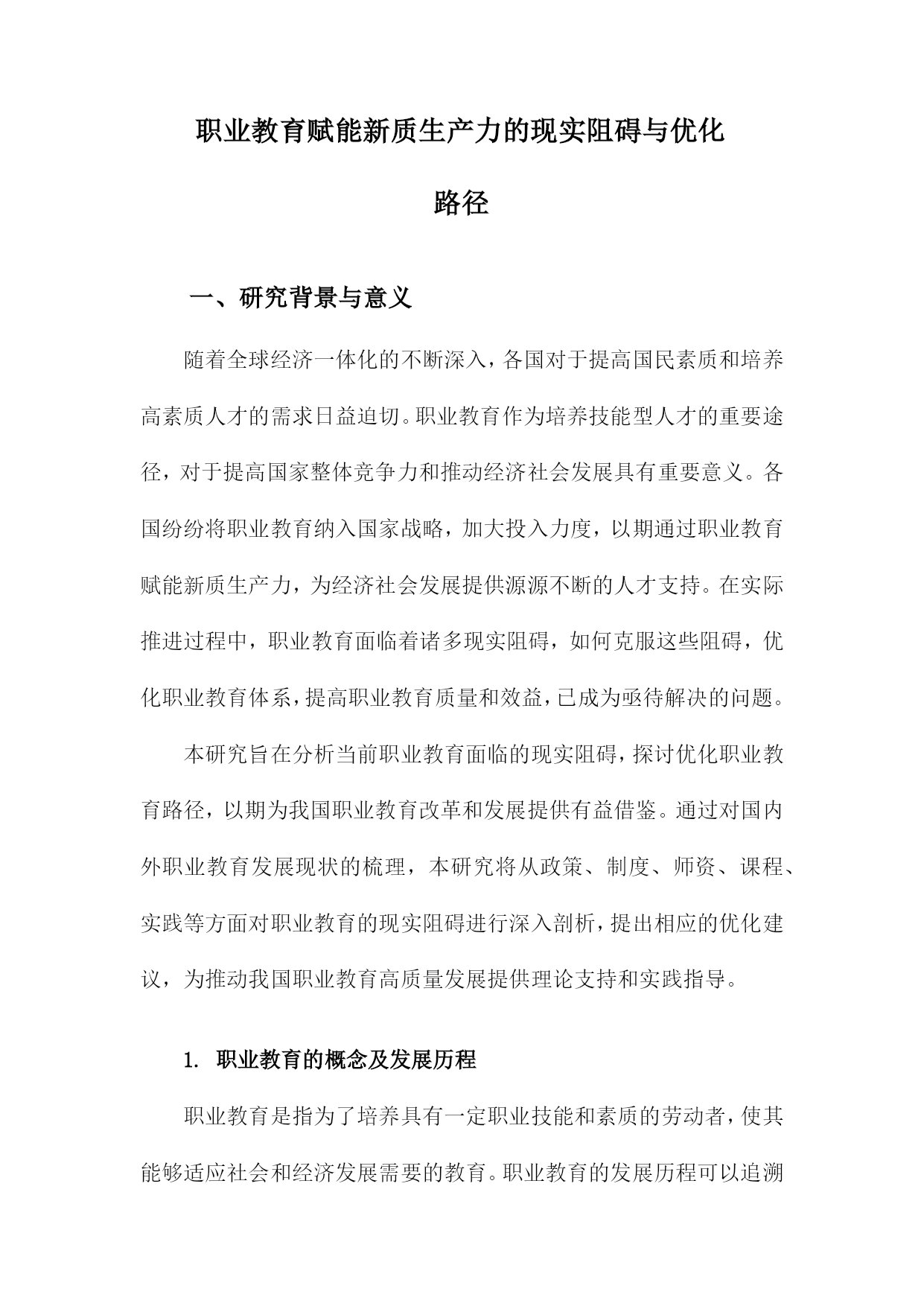 职业教育赋能新质生产力的现实阻碍与优化路径

一、研究背景与意义

随着全球经济一体化的不断深入，各国对于提高国民素质和培养高素质人才的需求日益迫切。职业教育作为培养技能型人才的重要途径，对于提高国家整体竞争力和推动经济社会发展具有重要意义。各国纷纷将职业教育纳入国家战略，加大投入力度，以期通过职业教育赋能新质生产力，为经济社会发展提供源源不断的人才支持。在实际推进过程中，职业教育面临着诸多现实阻碍，如何克服这些阻碍，优化职业教育体系，提高职业教育质量和效益，已成为亟待解决的问题。

本研究旨在分析当前职业教育面临的现实阻碍，探讨优化职业教育路径，以期为我国职业教育改革和发展提供有益借鉴。通过对国内外职业教育发展现状的梳理，本研究将从政策、制度、师资、课程、实践等方面对职业教育的现实阻碍进行深入剖析，提出相应的优化建议，为推动我国职业教育高质量发展提供理论支持和实践指导。

1. 职业教育的概念及发展历程

职业教育是指为了培养具有一定职业技能和素质的劳动者，使其能够适应社会和经济发展需要的教育。职业教育的发展历程可以追溯